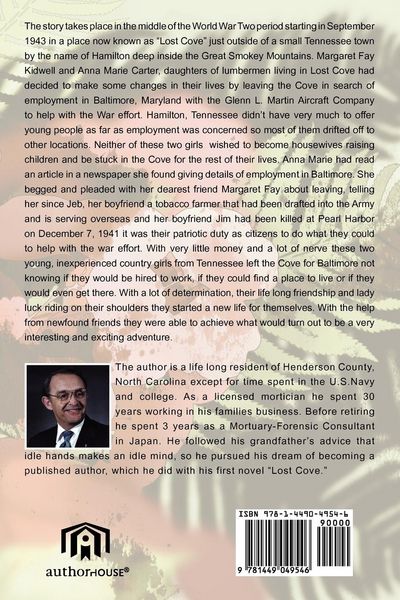 The story takes place in the middle of the World War Two period starting in September 1943 in a place now known as "Lost Cove" just outside of a small Tennessee town by the name of Hamilton deep inside the Great Smokey Mountains. Margaret Fay Kidwell and Anna Marie Carter, daughters of lumbermen living in Lost Cove had decided to make some changes in their lives by leaving the Cove in search of employment in Baltimore, Maryland with the Glenn L. Martin Aircraft Company to help with the War effort. Hamilton, Tennessee didn't have very much to offer young people as far as employment was concerned so most of them drifted off to other locations. Neither of these two girls wished to become housewives raising children and be stuck in the Cove for the rest of their lives. Anna Marie had read an article in a newspaper she found giving details of employment in Baltimore. She begged and pleaded with her dearest friend Margaret Fay about leaving, telling her since Jeb, her boyfriend a tobacco farmer that had been drafted into the Army and is serving overseas and her boyfriend Jim had been killed at Pearl Harbor on December 7, 1941 it was their patriotic duty as citizens to do what they could to help with the war effort. With very little money and a lot of nerve these two young, inexperienced country girls from Tennessee left the Cove for Baltimore not knowing if they would be hired to work, if they could find a place to live or if they would even get there. With a lot of determination, their life long friendship and lady luck riding on their shoulders they started a new life for themselves. With the help from newfound friends they were able to achieve what would turn out to be a very interesting and exciting adventure.

The author is a life long resident of Henderson County, North Carolina except for time spent in the U.S.Navy and college. As a licensed mortician he spent 30 years working in his families business. Before retiring he spent 3 years as a Mortuary-Forensic Consultant in Japan. He followed his grandfather's advice that idle hands makes an idle mind, so he pursued his dream of becoming a published author, which he did with his first novel "Lost Cove."

authorHOUSE®

ISBN 978-1-4490-4954-6
90000
9 781449 049546